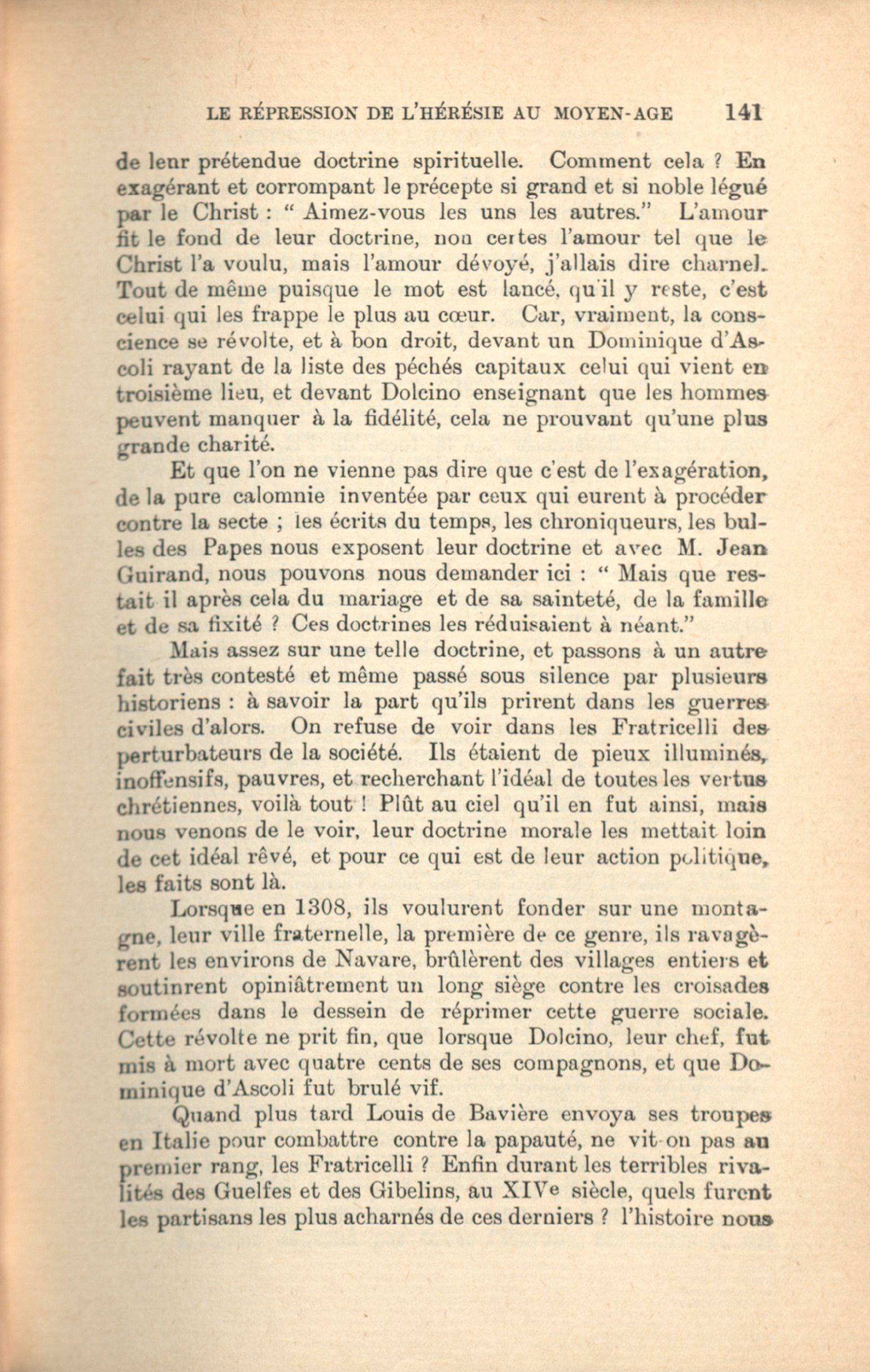 LE RÉPRESSION DE L'HÉRÉSIE AU MOYEN-AGE 141

de leur prétendue doctrine spirituelle. Comment cela ? En exagérant et corrompant le précepte si grand et si noble légué par le Christ : " Aimez-vous les uns les autres." L'amour fit le fond de leur doctrine, non certes l'amour tel que le Christ l'a voulu, mais l'amour dévoyé, j'allais dire charnel. Tout de même puisque le mot est lancé, qu'il y reste, c'est celui qui les frappe le plus au cœur. Car, vraiment, la conscience se révolte, et à bon droit, devant un Dominique d'Ascoli rayant de la liste des péchés capitaux celui qui vient en troisième lieu, et devant Dolcino enseignant que les hommes peuvent manquer à la fidélité, cela ne prouvant qu'une plus grande charité.

Et que l'on ne vienne pas dire que c'est de l'exagération, de la pure calomnie inventée par ceux qui eurent à procéder contre la secte ; les écrits du temps, les chroniqueurs, les bulles des Papes nous exposent leur doctrine et avec M. Jean Guirand, nous pouvons nous demander ici : " Mais que restait il après cela du mariage et de sa sainteté, de la famille et de sa fixité ? Ces doctrines les réduisaient à néant."

Mais assez sur une telle doctrine, et passons à un autre fait très contesté et même passé sous silence par plusieurs historiens : à savoir la part qu'ils prirent dans les guerres civiles d'alors. On refuse de voir dans les Fratricelli des perturbateurs de la société. Ils étaient de pieux illuminés, inoffensifs, pauvres, et recherchant l'idéal de toutes les vertus chrétiennes, voilà tout ! Plût au ciel qu'il en fut ainsi, mais nous venons de le voir, leur doctrine morale les mettait loin de cet idéal rêvé, et pour ce qui est de leur action politique, les faits sont là.

Lorsque en 1308, ils voulurent fonder sur une montagne, leur ville fraternelle, la première de ce genre, ils ravagèrent les environs de Navare, brûlèrent des villages entiers et soutinrent opiniâtrement un long siège contre les croisades formées dans le dessein de réprimer cette guerre sociale. Cette révolte ne prit fin, que lorsque Dolcino, leur chef, fut mis à mort avec quatre cents de ses compagnons, et que Dominique d'Ascoli fut brulé vif.

Quand plus tard Louis de Bavière envoya ses troupes en Italie pour combattre contre la papauté, ne vit-on pas au premier rang, les Fratricelli ? Enfin durant les terribles rivalités des Guelfes et des Gibelins, au XIVe siècle, quels furent les partisans les plus acharnés de ces derniers ? l'histoire nous